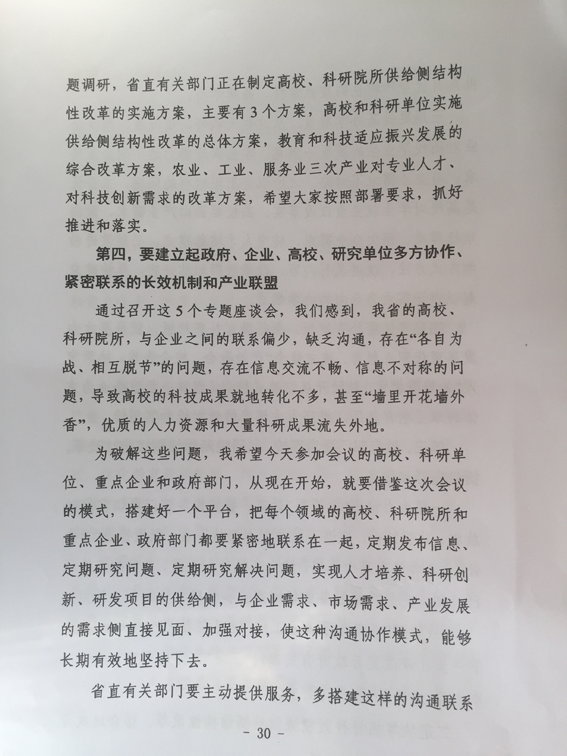 题调研，省直有关部门正在制定高校、科研院所供给侧结构性改革的实施方案，主要有3个方案，高校和科研单位实施供给侧结构性改革的总体方案，教育和科技适应振兴发展的综合改革方案，农业、工业、服务业三次产业对专业人才、对科技创新需求的改革方案，希望大家按照部署要求，抓好推进和落实。

第四，要建立起政府、企业、高校、研究单位多方协作、紧密联系的长效机制和产业联盟

通过召开这5个专题座谈会，我们感到，我省的高校、科研院所，与企业之间的联系偏少，缺乏沟通，存在“各自为战、相互脱节”的问题，存在信息交流不畅、信息不对称的问题，导致高校的科技成果就地转化不多，甚至“墙里开花墙外香”，优质的人力资源和大量科研成果流失外地。

为破解这些问题，我希望今天参加会议的高校、科研单位、重点企业和政府部门，从现在开始，就要借鉴这次会议的模式，搭建好一个平台，把每个领域的高校、科研院所和重点企业、政府部门都要紧密地联系在一起，定期发布信息、定期研究问题、定期研究解决问题，实现人才培养、科研创新、研发项目的供给侧，与企业需求、市场需求、产业发展的需求侧直接见面、加强对接，使这种沟通协作模式，能够长期有效地坚持下去。

省直有关部门要主动提供服务，多搭建这样的沟通联系

- 30 -